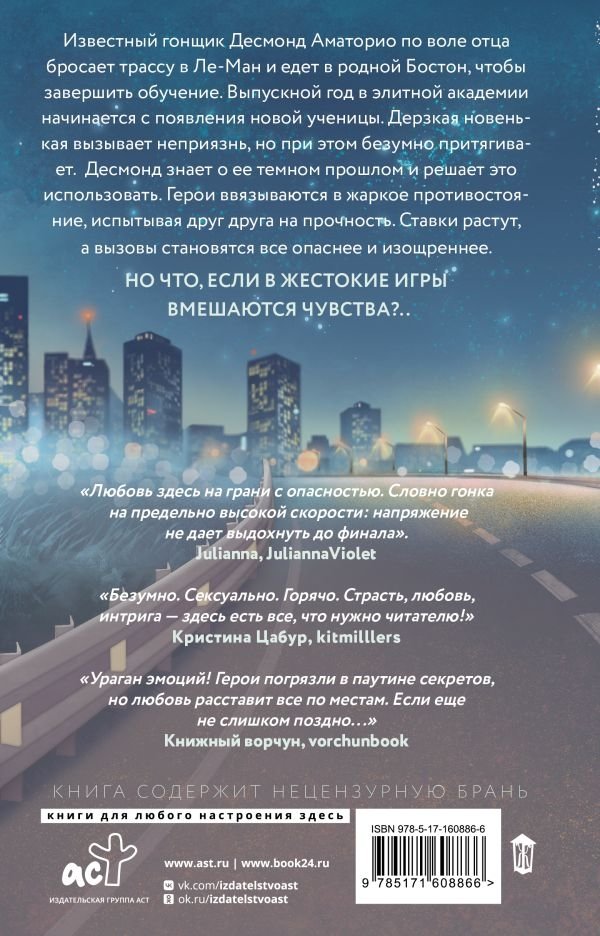 Известный гонщик Десмонд Аматорио по воле отца бросает трассу в Ле-Ман и едет в родной Бостон, чтобы завершить обучение. Выпускной год в элитной академии начинается с появления новой ученицы. Дерзкая новенькая вызывает неприязнь, но при этом безумно притягивает. Десмонд знает о ее темном прошлом и решает это использовать. Герои ввязываются в жаркое противостояние, испытывая друг друга на прочность. Ставки растут, а вызовы становятся все опаснее и изощреннее.

НО ЧТО, ЕСЛИ В ЖЕСТОКИЕ ИГРЫ ВМЕШАЮТСЯ ЧУВСТВА?..

«Любовь здесь на грани с опасностью. Словно гонка на предельно высокой скорости: напряжение не дает выдохнуть до финала».
Julianna, JuliannaViolet

«Безумно. Сексуально. Горячо. Страсть, любовь, интрига — здесь есть все, что нужно читателю!»
Кристина Цабур, kitmilllers

«Ураган эмоций! Герои погрязли в паутине секретов, но любовь расставит все по местам. Если еще не слишком поздно...»
Книжный ворчун, vorchunbook

КНИГА СОДЕРЖИТ НЕЦЕНЗУРНУЮ БРАНЬ

книги для любого настроения здесь

аст
ИЗДАТЕЛЬСКАЯ ГРУППА АСТ

www.ast.ru | www.book24.ru
vk.com/izdatelstvoast
ok.ru/izdatelstvoast

ISBN 978-5-17-160886-6
9 785171 608866 >